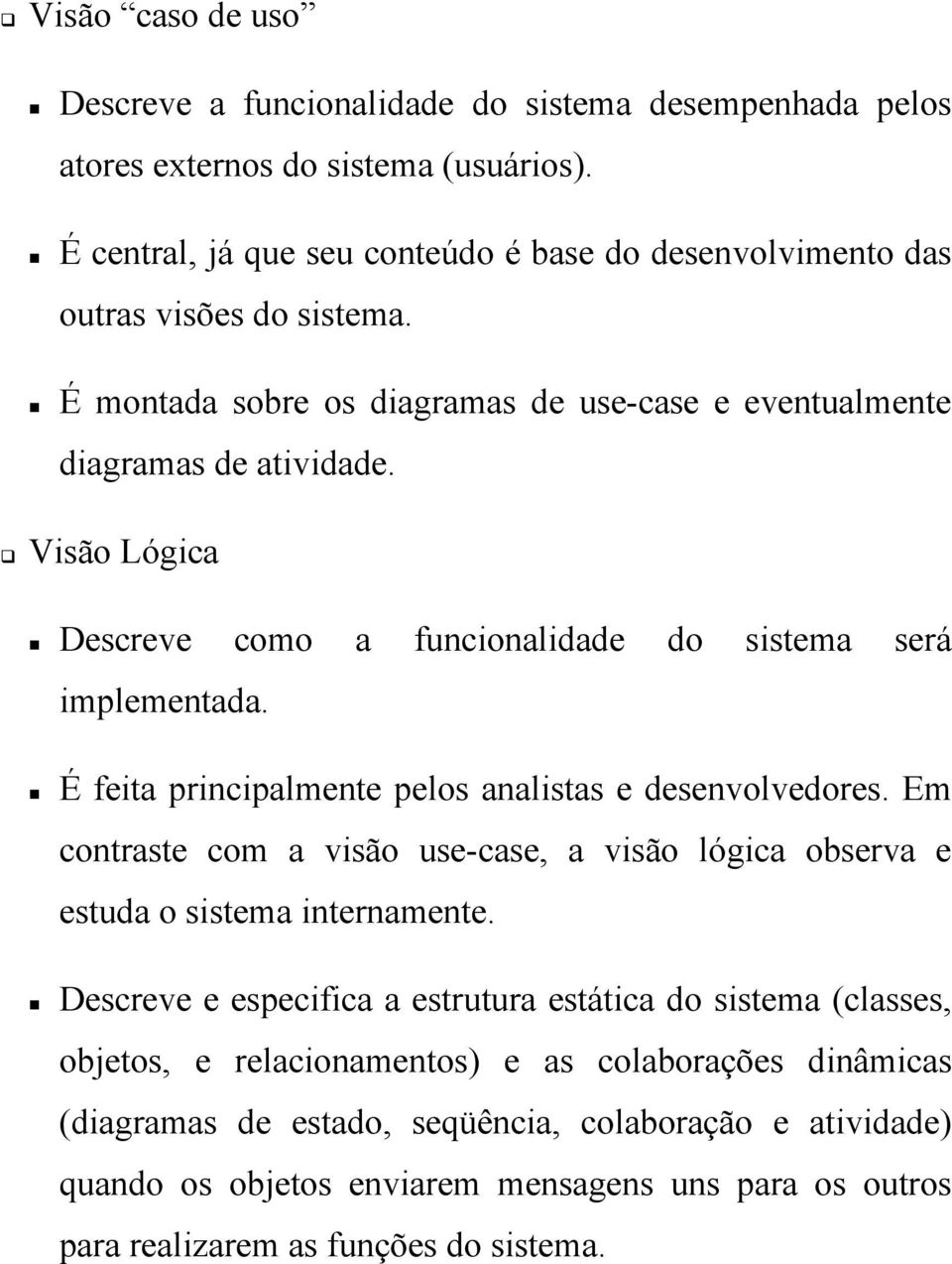 Visão “caso de uso”

Descreve a funcionalidade do sistema desempenhada pelos atores externos do sistema (usuários).

É central, já que seu conteúdo é base do desenvolvimento das outras visões do sistema.

É montada sobre os diagramas de use-case e eventualmente diagramas de atividade.

Visão Lógica

Descreve como a funcionalidade do sistema será implementada.

É feita principalmente pelos analistas e desenvolvedores. Em contraste com a visão use-case, a visão lógica observa e estuda o sistema internamente.

Descreve e especifica a estrutura estática do sistema (classes, objetos, e relacionamentos) e as colaborações dinâmicas (diagramas de estado, seqüência, colaboração e atividade) quando os objetos enviarem mensagens uns para os outros para realizarem as funções do sistema.